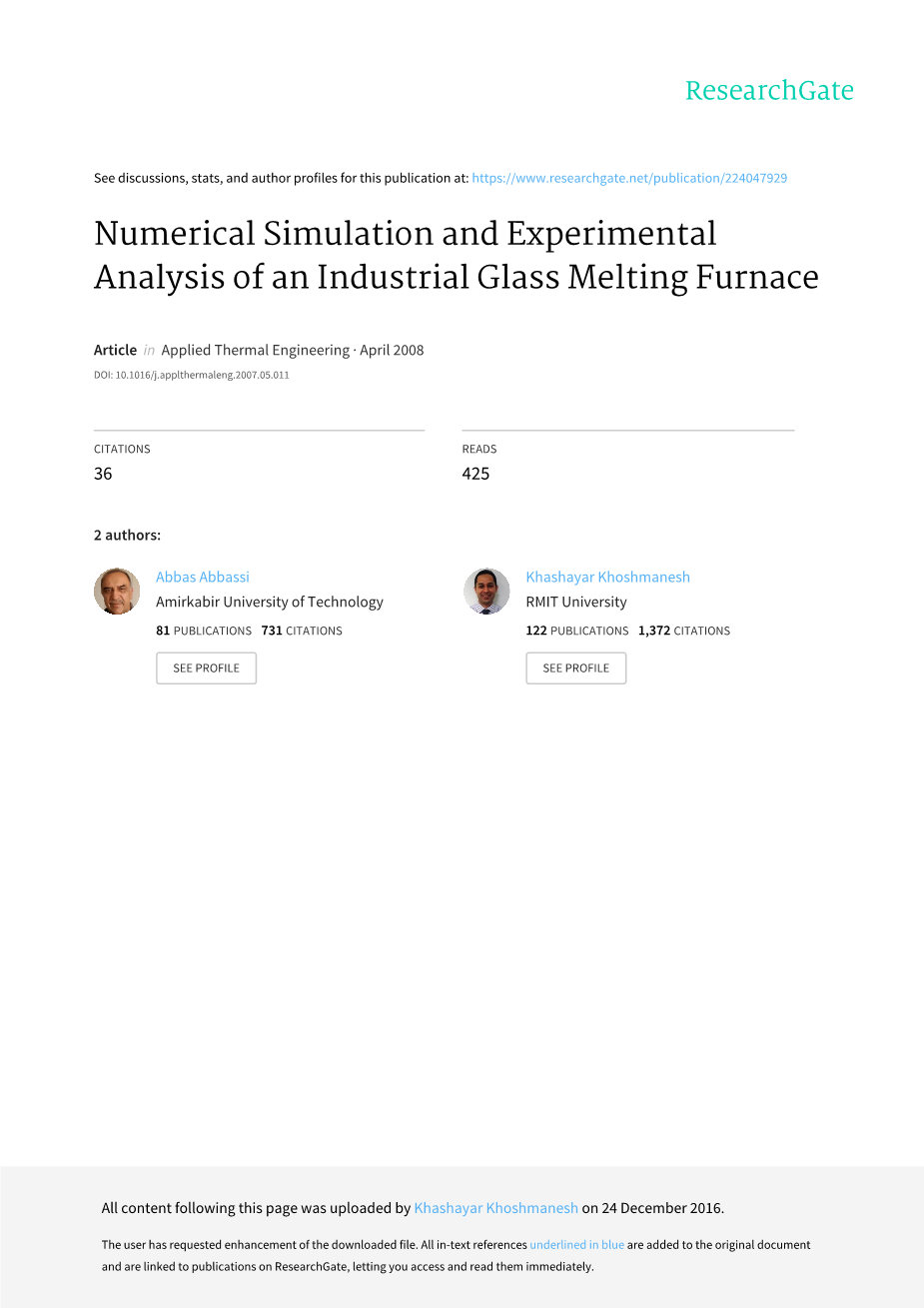 ResearchGate

See discussions, stats, and author profiles for this publication at: https://www.researchgate.net/publication/224047929

Numerical Simulation and Experimental Analysis of an Industrial Glass Melting Furnace

Article in Applied Thermal Engineering · April 2008
DOI: 10.1016/j.applthermaleng.2007.05.011

CITATIONS
36

READS
425

2 authors:

Abbas Abbassi
Amirkabir University of Technology
81 PUBLICATIONS 731 CITATIONS
SEE PROFILE

Khashayar Khoshmanesh
RMIT University
122 PUBLICATIONS 1,372 CITATIONS
SEE PROFILE

All content following this page was uploaded by Khashayar Khoshmanesh on 24 December 2016.

The user has requested enhancement of the downloaded file. All in-text references underlined in blue are added to the original document and are linked to publications on ResearchGate, letting you access and read them immediately.